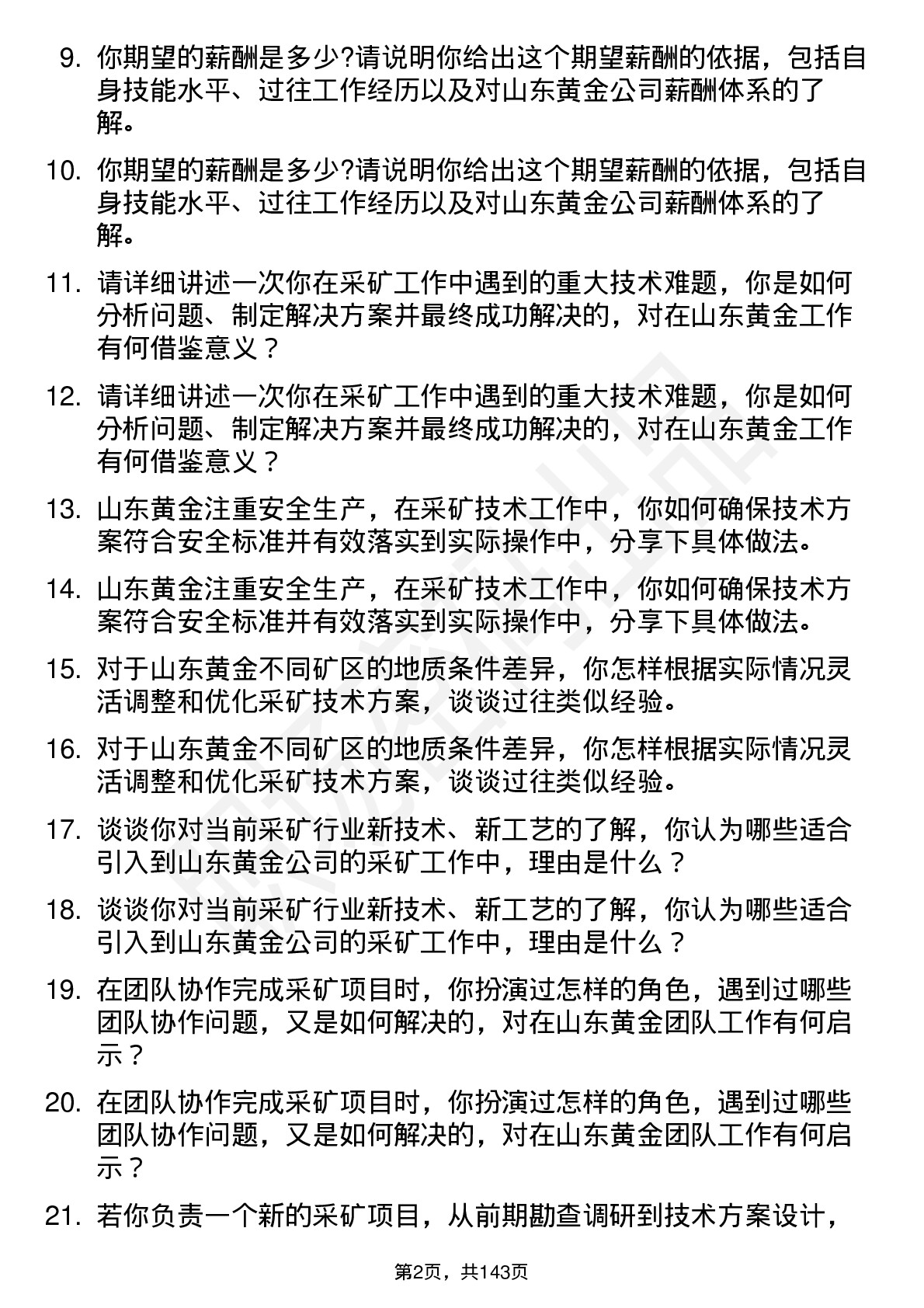 9. 你期望的薪酬是多少?请说明你给出这个期望薪酬的依据，包括自身技能水平、过往工作经历以及对山东黄金公司薪酬体系的了解。

10. 你期望的薪酬是多少?请说明你给出这个期望薪酬的依据，包括自身技能水平、过往工作经历以及对山东黄金公司薪酬体系的了解。

11. 请详细讲述一次你在采矿工作中遇到的重大技术难题，你是如何分析问题、制定解决方案并最终成功解决的，对在山东黄金工作有何借鉴意义？

12. 请详细讲述一次你在采矿工作中遇到的重大技术难题，你是如何分析问题、制定解决方案并最终成功解决的，对在山东黄金工作有何借鉴意义？

13. 山东黄金注重安全生产，在采矿技术工作中，你如何确保技术方案符合安全标准并有效落实到实际操作中，分享下具体做法。

14. 山东黄金注重安全生产，在采矿技术工作中，你如何确保技术方案符合安全标准并有效落实到实际操作中，分享下具体做法。

15. 对于山东黄金不同矿区的地质条件差异，你怎样根据实际情况灵活调整和优化采矿技术方案，谈谈过往类似经验。

16. 对于山东黄金不同矿区的地质条件差异，你怎样根据实际情况灵活调整和优化采矿技术方案，谈谈过往类似经验。

17. 谈谈你对当前采矿行业新技术、新工艺的了解，你认为哪些适合引入到山东黄金公司的采矿工作中，理由是什么？

18. 谈谈你对当前采矿行业新技术、新工艺的了解，你认为哪些适合引入到山东黄金公司的采矿工作中，理由是什么？

19. 在团队协作完成采矿项目时，你扮演过怎样的角色，遇到过哪些团队协作问题，又是如何解决的，对在山东黄金团队工作有何启示？

20. 在团队协作完成采矿项目时，你扮演过怎样的角色，遇到过哪些团队协作问题，又是如何解决的，对在山东黄金团队工作有何启示？

21. 若你负责一个新的采矿项目，从前期勘查调研到技术方案设计，

第2页，共143页